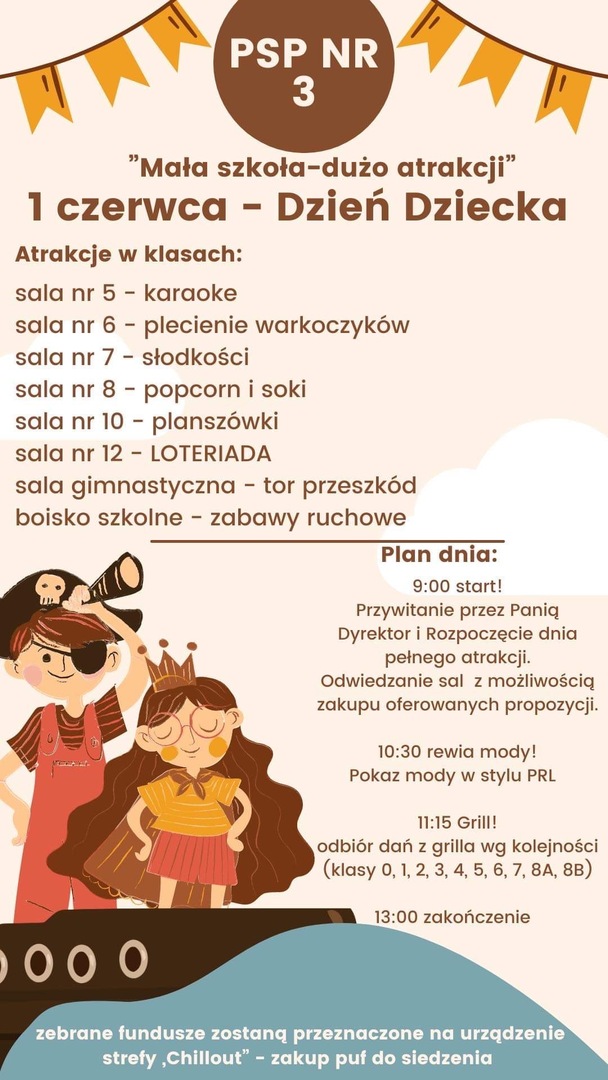 PSP NR 3

"Mała szkoła-dużo atrakcji"

1 czerwca - Dzień Dziecka

Atrakcje w klasach:

sala nr 5 - karaoke
sala nr 6 - plecienie warkoczyków
sala nr 7 - słodkości
sala nr 8 - popcorn i soki
sala nr 10 - planszówki
sala nr 12 - LOTERIADA
sala gimnastyczna - tor przeszkód
boisko szkolne - zabawy ruchowe

Plan dnia:

9:00 start!
Przywitanie przez Panią Dyrektor i Rozpoczęcie dnia pełnego atrakcji. Odwiedzanie sal z możliwością zakupu oferowanych propozycji.

10:30 rewia mody!
Pokaz mody w stylu PRL

11:15 Grill!
odbiór dań z grilla wg kolejności (klasy 0, 1, 2, 3, 4, 5, 6, 7, 8A, 8B)

13:00 zakończenie

zebrane fundusze zostaną przeznaczone na urządzenie strefy „Chillout" - zakup puf do siedzenia